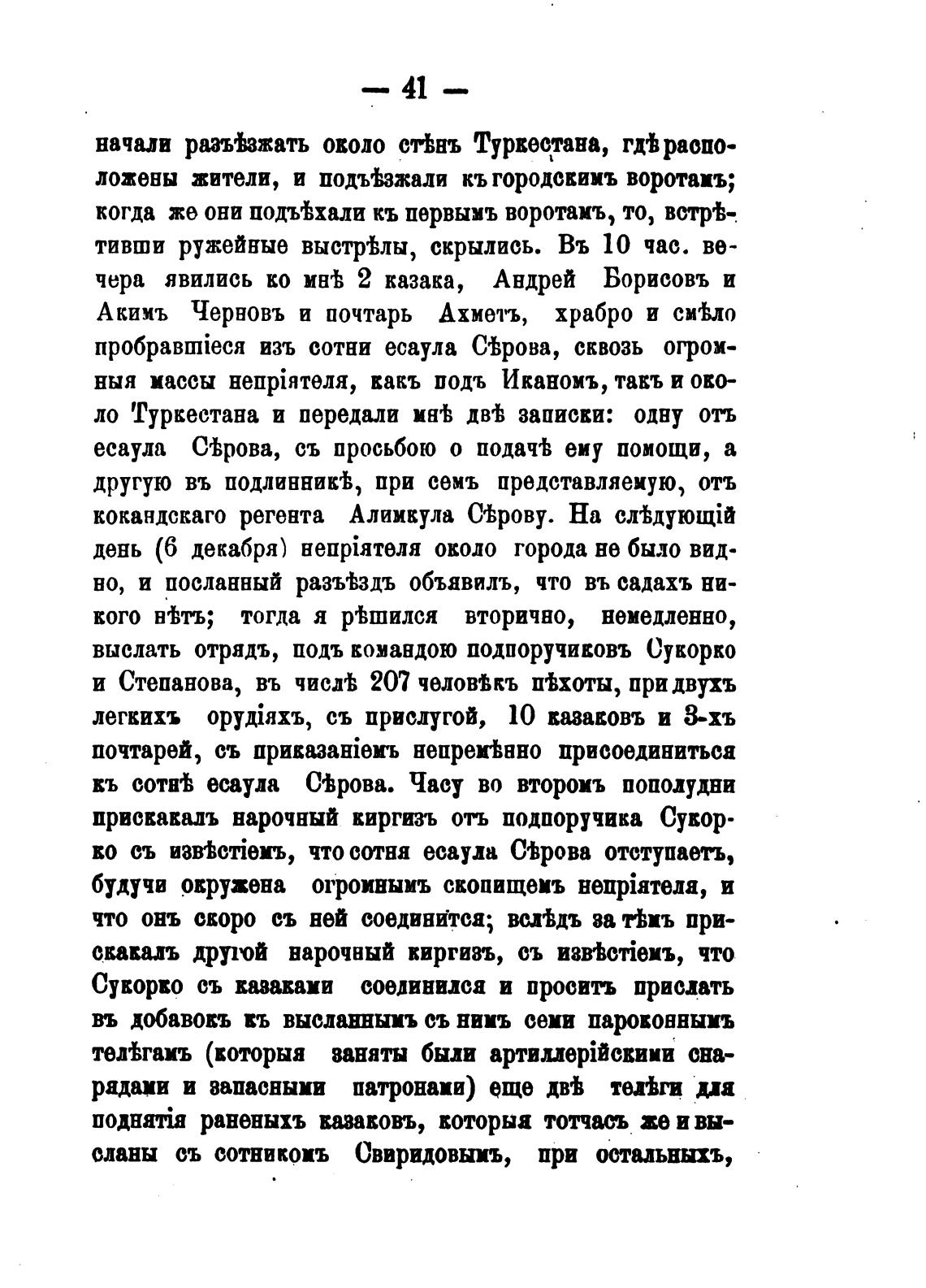 — 41 —

начали разъѣзжать около стѣнъ Туркестана, гдѣ расположены жители, и подъѣзжали къ городскимъ воротамъ; когда же они подъѣхали къ первымъ воротамъ, то, встрѣтивши ружейные выстрѣлы, скрылись. Въ 10 час. вечера явились ко мнѣ 2 казака, Андрей Борисовъ и Акимъ Черновъ и почтарь Ахметъ, храбро и смѣло пробравшіеся изъ сотни есаула Сѣрова, сквозь огромныя массы непріятеля, какъ подъ Иканомъ, такъ и около Туркестана и передали мнѣ двѣ записки: одну отъ есаула Сѣрова, съ просьбою о подачѣ ему помощи, а другую въ подлинникѣ, при семъ представляемую, отъ кокандскаго регента Алимкула Сѣрову. На слѣдующій день (6 декабря) непріятеля около города не было видно, и посланный разъѣздъ объявилъ, что въ садахъ никого нѣтъ; тогда я рѣшился вторично, немедленно, выслать отрядъ, подъ командою подпоручиковъ Сукорко и Степанова, въ числѣ 207 человѣкъ пѣхоты, при двухъ легкихъ орудіяхъ, съ прислугой, 10 казаковъ и 3-хъ почтарей, съ приказаніемъ непремѣнно присоединиться къ сотнѣ есаула Сѣрова. Часу во второмъ пополудни прискакалъ нарочный киргизъ отъ подпоручика Сукорко съ извѣстіемъ, что сотня есаула Сѣрова отступаетъ, будучи окружена огромнымъ скопищемъ непріятеля, и что онъ скоро съ ней соединится; вслѣдъ за тѣмъ прискакалъ другой нарочный киргизъ, съ извѣстіемъ, что Сукорко съ казаками соединился и проситъ прислать въ добавокъ къ высланнымъ съ нимъ семи пароконнымъ телѣгамъ (которыя заняты были артиллерійскими снарядами и запасными патронами) еще двѣ телѣги для поднятія раненыхъ казаковъ, которыя тотчасъ же и высланы съ сотникомъ Свиридовымъ, при остальныхъ,